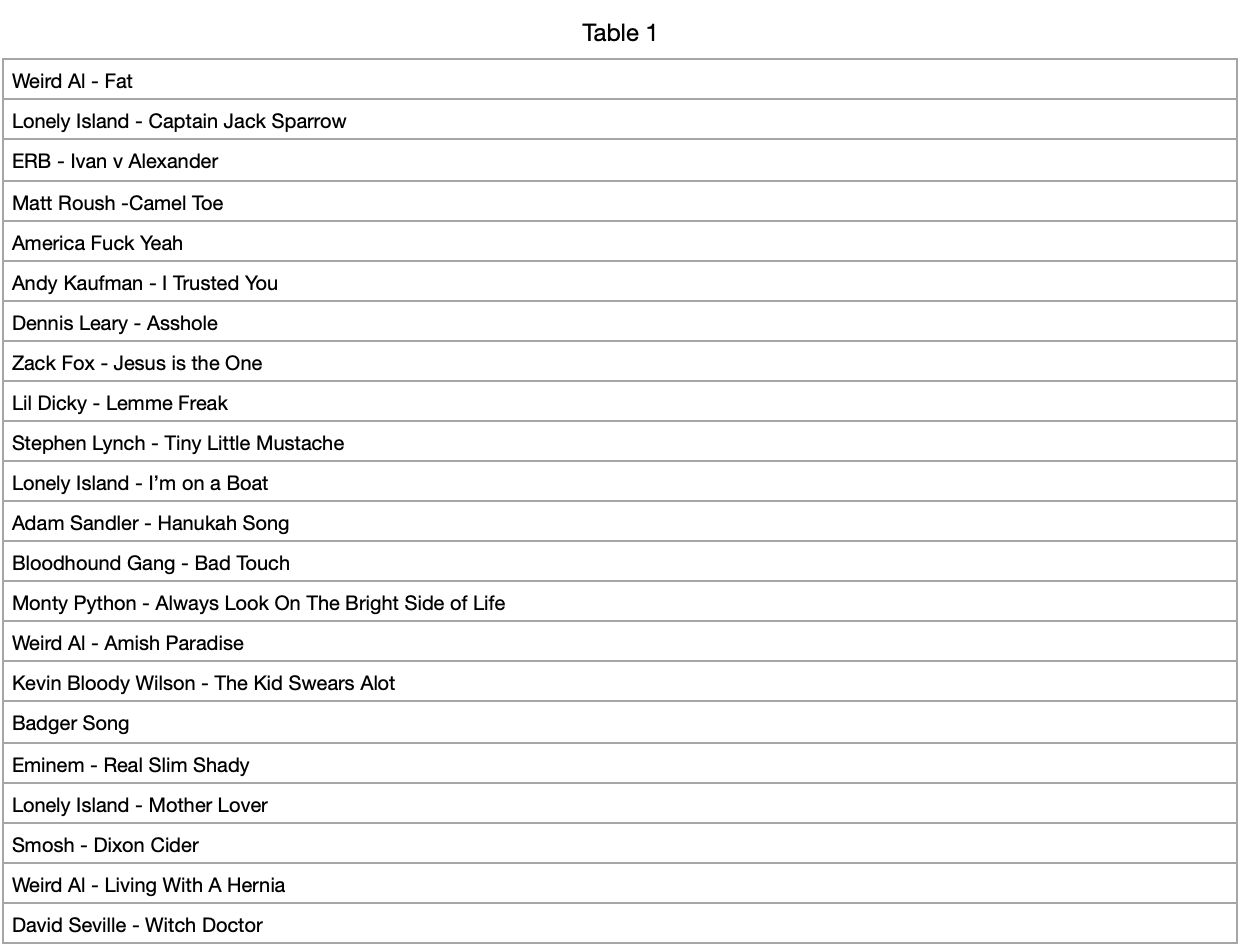 Table 1

| Weird Al - Fat |
|---|
| Lonely Island - Captain Jack Sparrow |
| ERB - Ivan v Alexander |
| Matt Roush -Camel Toe |
| America Fuck Yeah |
| Andy Kaufman - I Trusted You |
| Dennis Leary - Asshole |
| Zack Fox - Jesus is the One |
| Lil Dicky - Lemme Freak |
| Stephen Lynch - Tiny Little Mustache |
| Lonely Island - I'm on a Boat |
| Adam Sandler - Hanukah Song |
| Bloodhound Gang - Bad Touch |
| Monty Python - Always Look On The Bright Side of Life |
| Weird Al - Amish Paradise |
| Kevin Bloody Wilson - The Kid Swears Alot |
| Badger Song |
| Eminem - Real Slim Shady |
| Lonely Island - Mother Lover |
| Smosh - Dixon Cider |
| Weird Al - Living With A Hernia |
| David Seville - Witch Doctor |